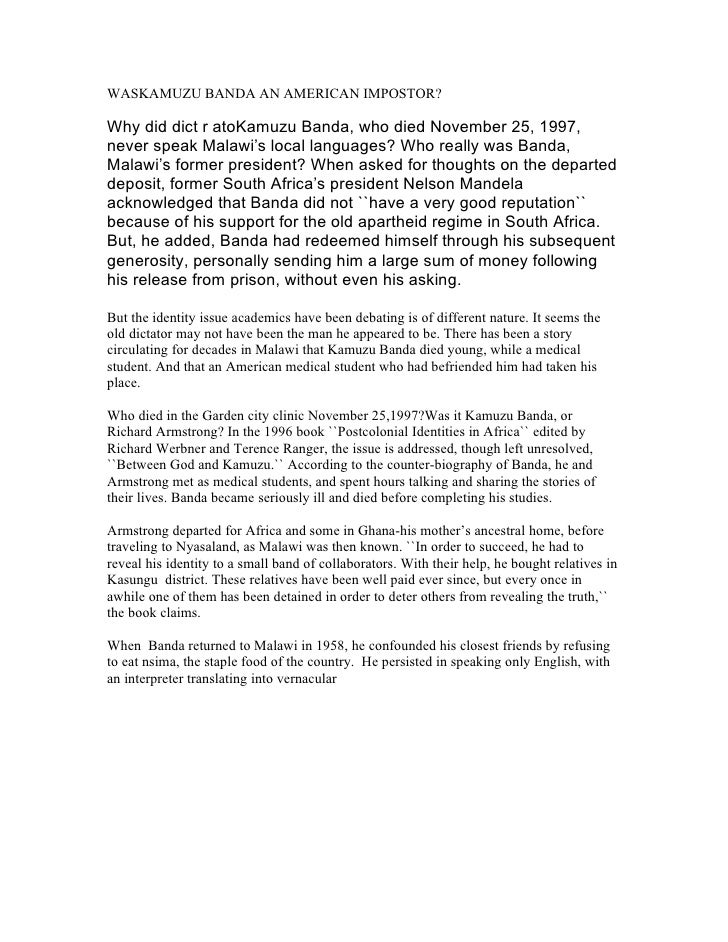 WASKAMUZU BANDA AN AMERICAN IMPOSTOR?

Why did dict r atoKamuzu Banda, who died November 25, 1997, never speak Malawi's local languages? Who really was Banda, Malawi's former president? When asked for thoughts on the departed deposit, former South Africa's president Nelson Mandela acknowledged that Banda did not ``have a very good reputation`` because of his support for the old apartheid regime in South Africa. But, he added, Banda had redeemed himself through his subsequent generosity, personally sending him a large sum of money following his release from prison, without even his asking.

But the identity issue academics have been debating is of different nature. It seems the old dictator may not have been the man he appeared to be. There has been a story circulating for decades in Malawi that Kamuzu Banda died young, while a medical student. And that an American medical student who had befriended him had taken his place.

Who died in the Garden city clinic November 25,1997?Was it Kamuzu Banda, or Richard Armstrong? In the 1996 book ``Postcolonial Identities in Africa`` edited by Richard Werbner and Terence Ranger, the issue is addressed, though left unresolved, ``Between God and Kamuzu.`` According to the counter-biography of Banda, he and Armstrong met as medical students, and spent hours talking and sharing the stories of their lives. Banda became seriously ill and died before completing his studies.

Armstrong departed for Africa and some in Ghana-his mother's ancestral home, before traveling to Nyasaland, as Malawi was then known. ``In order to succeed, he had to reveal his identity to a small band of collaborators. With their help, he bought relatives in Kasungu district. These relatives have been well paid ever since, but every once in awhile one of them has been detained in order to deter others from revealing the truth,`` the book claims.

When Banda returned to Malawi in 1958, he confounded his closest friends by refusing to eat nsima, the staple food of the country. He persisted in speaking only English, with an interpreter translating into vernacular